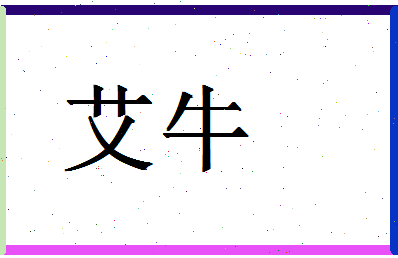 艾牛